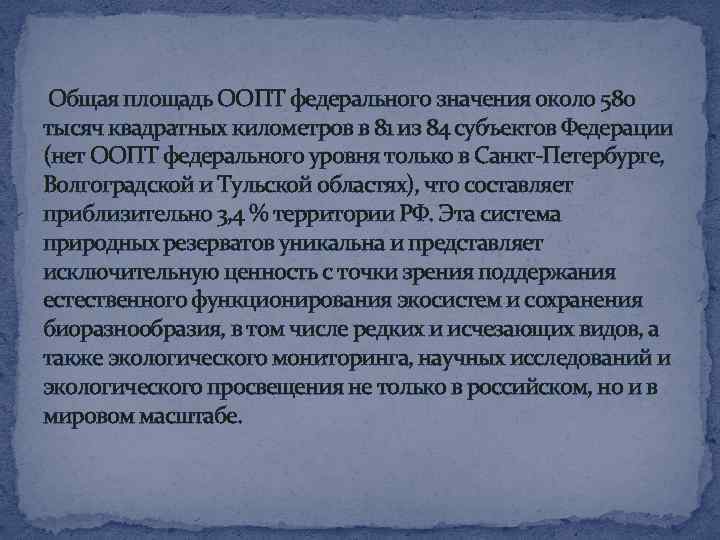 Общая площадь ООПТ федерального значения около 580 тысяч квадратных километров в 81 из 84 субъектов Федерации (нет ООПТ федерального уровня только в Санкт-Петербурге, Волгоградской и Тульской областях), что составляет приблизительно 3,4 % территории РФ. Эта система природных резерватов уникальна и представляет исключительную ценность с точки зрения поддержания естественного функционирования экосистем и сохранения биоразнообразия, в том числе редких и исчезающих видов, а также экологического мониторинга, научных исследований и экологического просвещения не только в российском, но и в мировом масштабе.